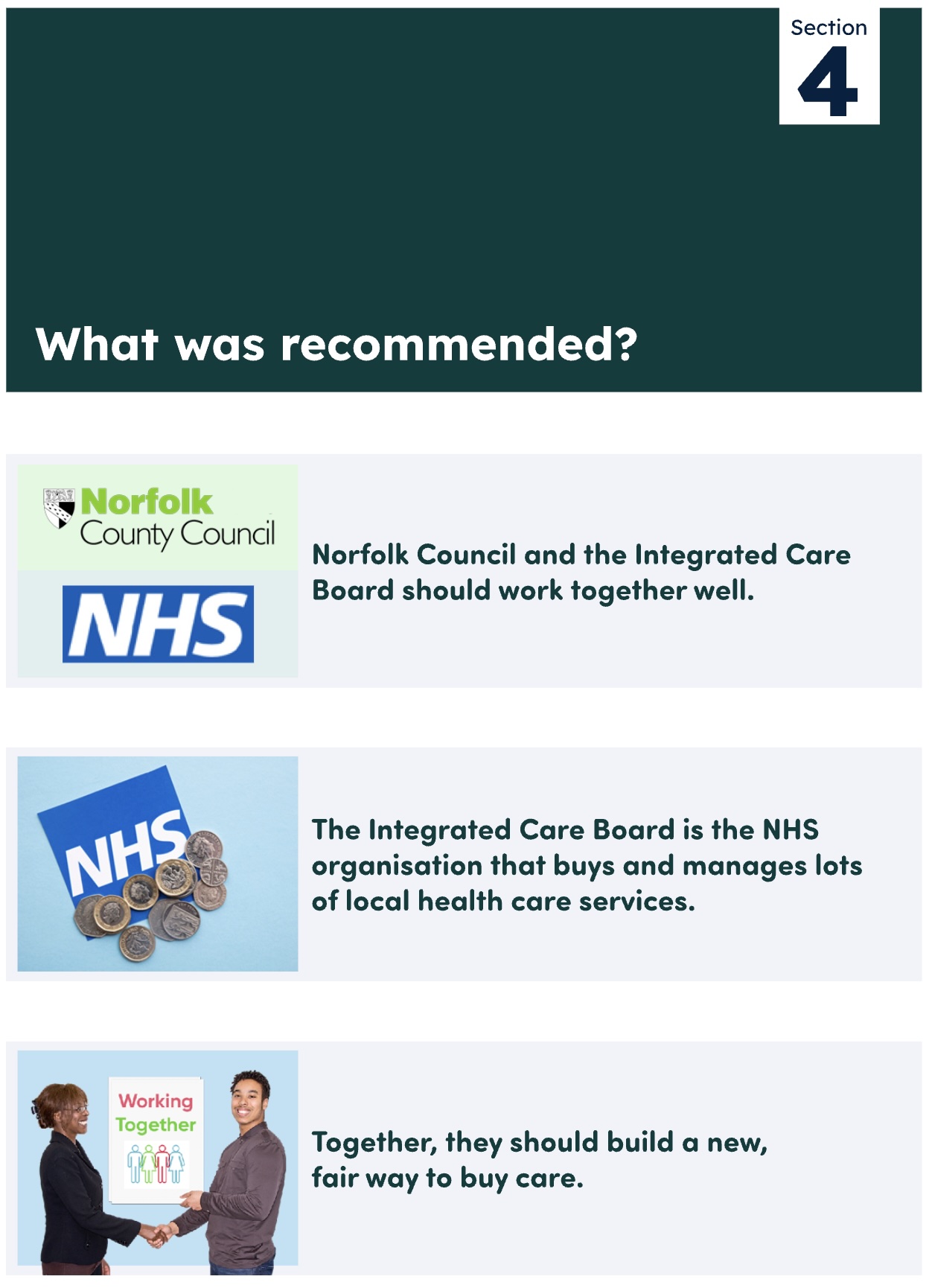 Section
4

What was recommended?

Norfolk
County Council

NHS

Norfolk Council and the Integrated Care Board should work together well.

NHS

The Integrated Care Board is the NHS organisation that buys and manages lots of local health care services.

Working
Together

Together, they should build a new, fair way to buy care.